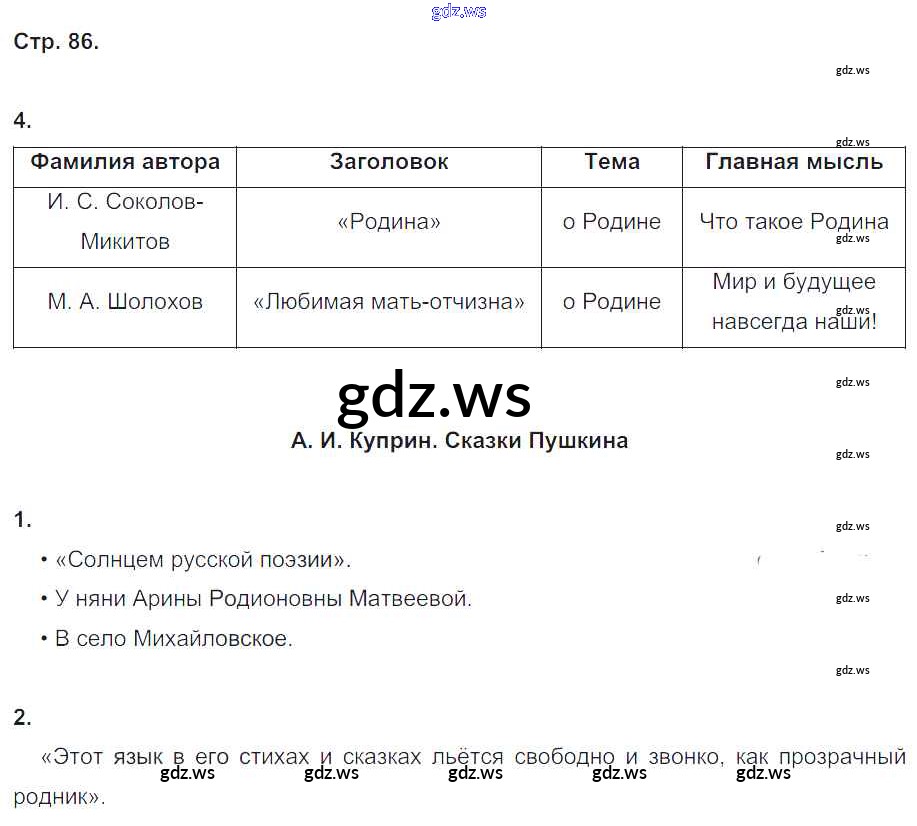 Стр. 86.

4.

| Фамилия автора | Заголовок | Тема | Главная мысль |
|---|---|---|---|
| И. С. Соколов-Микитов | «Родина» | о Родине | Что такое Родина |
| М. А. Шолохов | «Любимая мать-отчизна» | о Родине | Мир и будущее навсегда наши! |

А. И. Куприн. Сказки Пушкина

1.

• «Солнцем русской поэзии».

• У няни Арины Родионовны Матвеевой.

• В село Михайловское.

2.

«Этот язык в его стихах и сказках льётся свободно и звонко, как прозрачный родник».

gdz.ws